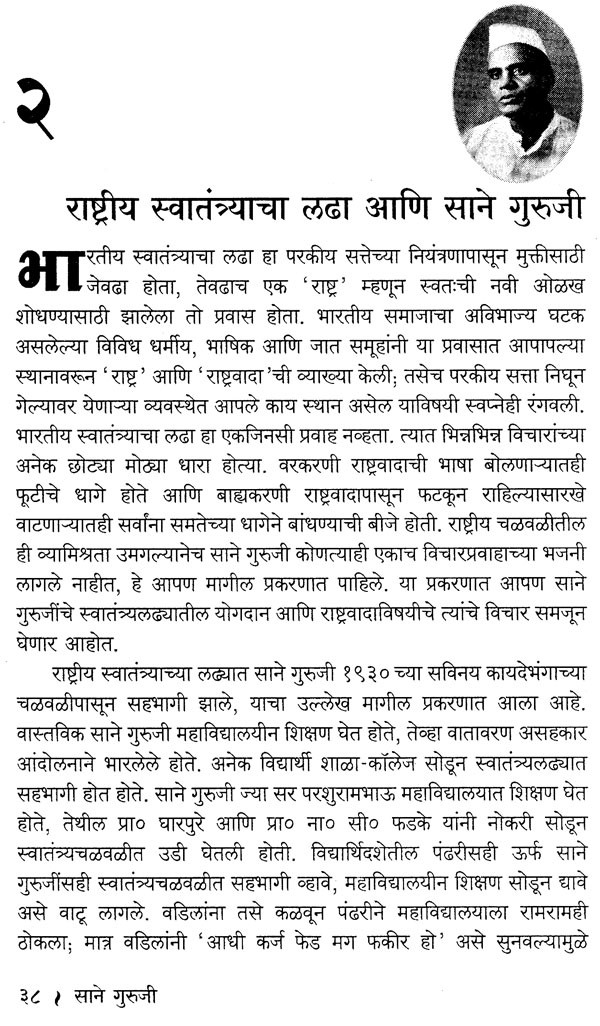 २

राष्ट्रीय स्वातंत्र्याचा लढा आणि साने गुरुजी

भारतीय स्वातंत्र्याचा लढा हा परकीय सत्तेच्या नियंत्रणापासून मुक्तीसाठी जेवढा होता, तेवढाच एक 'राष्ट्र' म्हणून स्वतःची नवी ओळख शोधण्यासाठी झालेला तो प्रवास होता. भारतीय समाजाचा अविभाज्य घटक असलेल्या विविध धर्मीय, भाषिक आणि जात समूहांनी या प्रवासात आपापल्या स्थानावरून 'राष्ट्र' आणि 'राष्ट्रवादा'ची व्याख्या केली; तसेच परकीय सत्ता निघून गेल्यावर येणाऱ्या व्यवस्थेत आपले काय स्थान असेल याविषयी स्वप्नेही रंगवली. भारतीय स्वातंत्र्याचा लढा हा एकजिनसी प्रवाह नव्हता. त्यात भिन्नभिन्न विचारांच्या अनेक छोट्या मोठ्या धारा होत्या. वरकरणी राष्ट्रवादाची भाषा बोलणाऱ्यातही फूटीचे धागे होते आणि बाह्यकरणी राष्ट्रवादापासून फटकून राहिल्यासारखे वाटणाऱ्यातही सर्वांना समतेच्या धागेने बांधण्याची बीजे होती. राष्ट्रीय चळवळीतील ही व्यामिश्रता उमगल्यानेच साने गुरुजी कोणत्याही एकाच विचारप्रवाहाच्या भजनी लागले नाहीत, हे आपण मागील प्रकरणात पाहिले. या प्रकरणात आपण साने गुरुजींचे स्वातंत्र्यलढ्यातील योगदान आणि राष्ट्रवादाविषयीचे त्यांचे विचार समजून घेणार आहोत.

राष्ट्रीय स्वातंत्र्याच्या लढ्यात साने गुरुजी १९३० च्या सविनय कायदेभंगाच्या चळवळीपासून सहभागी झाले, याचा उल्लेख मागील प्रकरणात आला आहे. वास्तविक साने गुरुजी महाविद्यालयीन शिक्षण घेत होते, तेव्हा वातावरण असहकार आंदोलनाने भारलेले होते. अनेक विद्यार्थी शाळा-कॉलेज सोडून स्वातंत्र्यलढ्यात सहभागी होत होते. साने गुरुजी ज्या सर परशुरामभाऊ महाविद्यालयात शिक्षण घेत होते, तेथील प्रा० घारपुरे आणि प्रा० ना० सी० फडके यांनी नोकरी सोडून स्वातंत्र्यचळवळीत उडी घेतली होती. विद्यार्थिदशेतील पंढरीसही ऊर्फ साने गुरुजींसही स्वातंत्र्यचळवळीत सहभागी व्हावे, महाविद्यालयीन शिक्षण सोडून द्यावे असे वाटू लागले. वडिलांना तसे कळवून पंढरीने महाविद्यालयाला रामरामही ठोकला; मात्र वडिलांनी 'आधी कर्ज फेड मग फकीर हो' असे सुनवल्यामुळे

३८ । साने गुरुजी